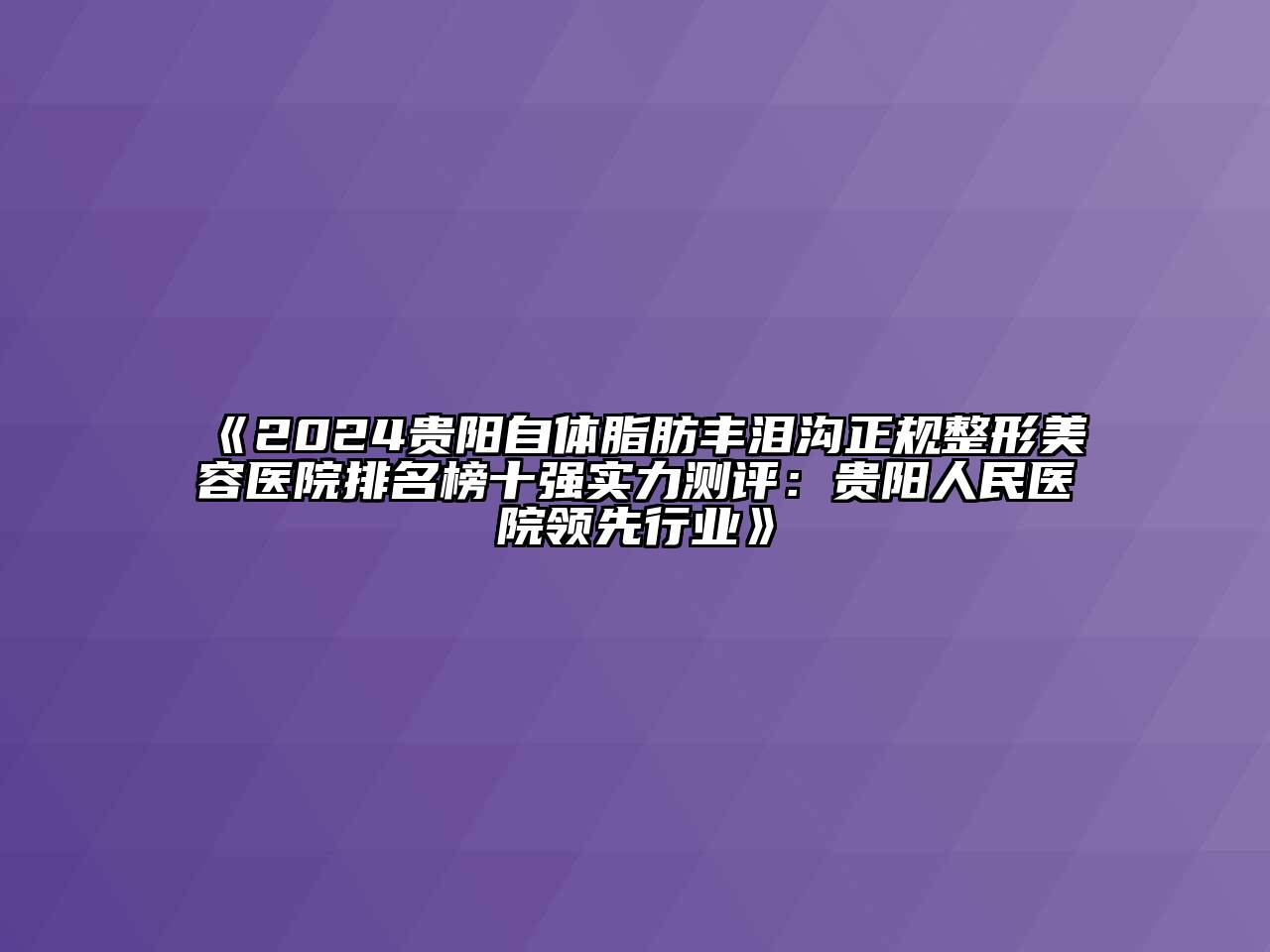 《2024贵阳自体脂肪丰泪沟正规整形美容医院排名榜十强实力测评：贵阳人民医院领先行业》